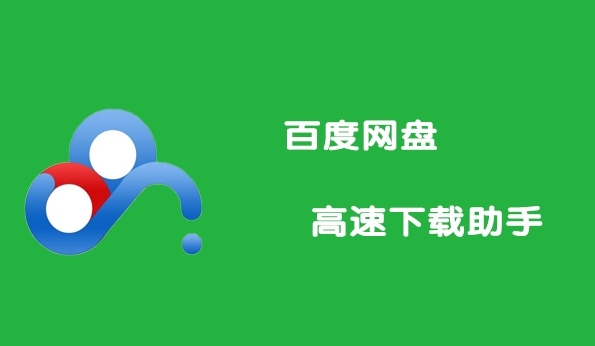 百度网盘

高速下载助手